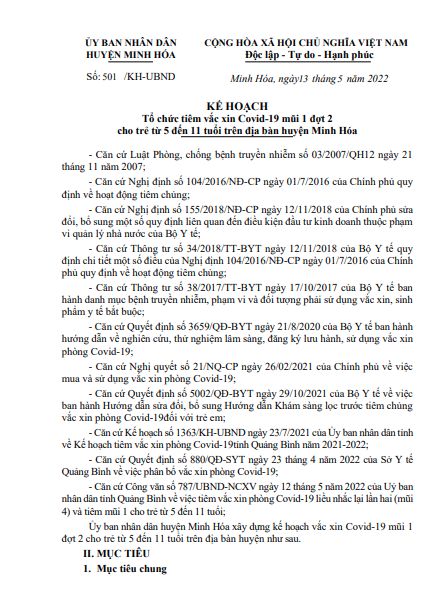 ỦY BAN NHÂN DÂN
HUYỆN MINH HÓA

CỘNG HÒA XÃ HỘI CHỦ NGHĨA VIỆT NAM
Độc lập - Tự do - Hạnh phúc

Số: 501 /KH-UBND

Minh Hóa, ngày13 tháng 5 năm 2022

KẾ HOẠCH
Tổ chức tiêm vắc xin Covid-19 mũi 1 đợt 2
cho trẻ từ 5 đến 11 tuổi trên địa bàn huyện Minh Hóa

- Căn cứ Luật Phòng, chống bệnh truyền nhiễm số 03/2007/QH12 ngày 21 tháng 11 năm 2007;

- Căn cứ Nghị định số 104/2016/NĐ-CP ngày 01/7/2016 của Chính phủ quy định về hoạt động tiêm chủng;

- Căn cứ Nghị định số 155/2018/NĐ-CP ngày 12/11/2018 của Chính phủ sửa đổi, bổ sung một số quy định liên quan đến điều kiện đầu tư kinh doanh thuộc phạm vi quản lý nhà nước của Bộ Y tế;

- Căn cứ Thông tư số 34/2018/TT-BYT ngày 12/11/2018 của Bộ Y tế quy định chi tiết một số điều của Nghị định 104/2016/NĐ-CP ngày 01/7/2016 của Chính phủ quy định về hoạt động tiêm chủng;

- Căn cứ Thông tư số 38/2017/TT-BYT ngày 17/10/2017 của Bộ Y tế ban hành danh mục bệnh truyền nhiễm, phạm vi và đối tượng phải sử dụng vắc xin, sinh phẩm y tế bắt buộc;

- Căn cứ Quyết định số 3659/QĐ-BYT ngày 21/8/2020 của Bộ Y tế ban hành hướng dẫn về nghiên cứu, thử nghiệm lâm sàng, đăng ký lưu hành, sử dụng vắc xin phòng Covid-19;

- Căn cứ Nghị quyết số 21/NQ-CP ngày 26/02/2021 của Chính phủ về việc mua và sử dụng vắc xin phòng Covid-19;

- Căn cứ Quyết định số 5002/QĐ-BYT ngày 29/10/2021 của Bộ Y tế về việc ban hành Hướng dẫn sửa đổi, bổ sung Hướng dẫn Khám sàng lọc trước tiêm chủng vắc xin phòng Covid-19đối với trẻ em;

- Căn cứ Kế hoạch số 1363/KH-UBND ngày 23/7/2021 của Ủy ban nhân dân tỉnh về Kế hoạch tiêm vắc xin phòng Covid-19tỉnh Quảng Bình năm 2021-2022;

- Căn cứ Quyết định số 880/QĐ-SYT ngày 23 tháng 4 năm 2022 của Sở Y tế Quảng Bình về việc phân bổ vắc xin phòng Covid-19;

- Căn cứ Công văn số 787/UBND-NCXV ngày 12 tháng 5 năm 2022 của Uỷ ban nhân dân tỉnh Quảng Bình về việc tiêm vắc xin phòng Covid-19 liều nhắc lại lần hai (mũi 4) và tiêm mũi 1 cho trẻ từ 5 đến 11 tuổi;

Ủy ban nhân dân huyện Minh Hóa xây dựng kế hoạch vắc xin Covid-19 mũi 1 đợt 2 cho trẻ từ 5 đến 11 tuổi trên địa bàn huyện như sau.

II. MỤC TIÊU

1. Mục tiêu chung